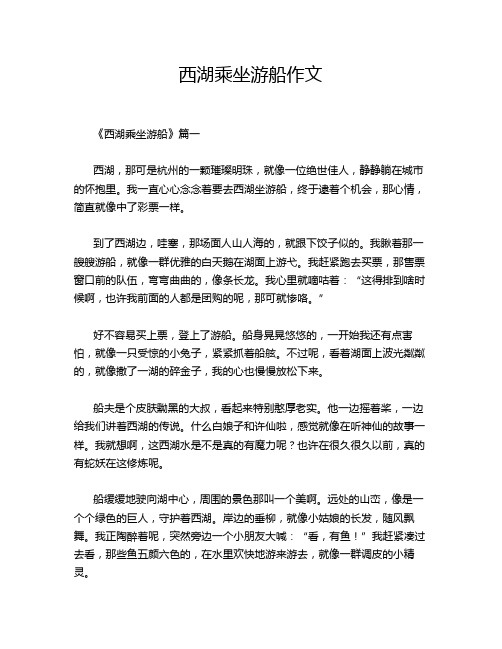 西湖乘坐游船作文

《西湖乘坐游船》篇一

西湖，那可是杭州的一颗璀璨明珠，就像一位绝世佳人，静静躺在城市的怀抱里。我一直心心念念着要去西湖坐游船，终于逮着个机会，那心情，简直就像中了彩票一样。

到了西湖边，哇塞，那场面人山人海的，就跟下饺子似的。我瞅着那一艘艘游船，就像一群优雅的白天鹅在湖面上游弋。我赶紧跑去买票，那售票窗口前的队伍，弯弯曲曲的，像条长龙。我心里就嘀咕着：“这得排到啥时候啊，也许我前面的人都是团购的呢，那可就惨咯。”

好不容易买上票，登上了游船。船身晃晃悠悠的，一开始我还有点害怕，就像一只受惊的小兔子，紧紧抓着船舷。不过呢，看着湖面上波光粼粼的，就像撒了一湖的碎金子，我的心也慢慢放松下来。

船夫是个皮肤黝黑的大叔，看起来特别憨厚老实。他一边摇着桨，一边给我们讲着西湖的传说。什么白娘子和许仙啦，感觉就像在听神仙的故事一样。我就想啊，这西湖水是不是真的有魔力呢？也许在很久很久以前，真的有蛇妖在这修炼呢。

船缓缓地驶向湖中心，周围的景色那叫一个美啊。远处的山峦，像是一个个绿色的巨人，守护着西湖。岸边的垂柳，就像小姑娘的长发，随风飘舞。我正陶醉着呢，突然旁边一个小朋友大喊：“看，有鱼！”我赶紧凑过去看，那些鱼五颜六色的，在水里欢快地游来游去，就像一群调皮的小精灵。